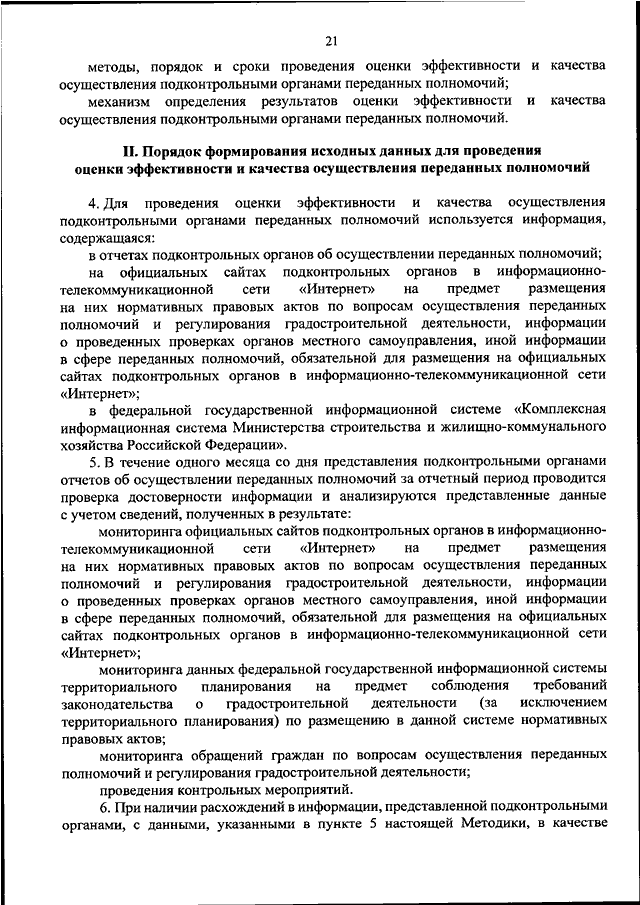 21

методы, порядок и сроки проведения оценки эффективности и качества осуществления подконтрольными органами переданных полномочий;

механизм определения результатов оценки эффективности и качества осуществления подконтрольными органами переданных полномочий.

II. Порядок формирования исходных данных для проведения оценки эффективности и качества осуществления переданных полномочий

4. Для проведения оценки эффективности и качества осуществления подконтрольными органами переданных полномочий используется информация, содержащаяся:

в отчетах подконтрольных органов об осуществлении переданных полномочий;

на официальных сайтах подконтрольных органов в информационно-телекоммуникационной сети «Интернет» на предмет размещения на них нормативных правовых актов по вопросам осуществления переданных полномочий и регулирования градостроительной деятельности, информации о проведенных проверках органов местного самоуправления, иной информации в сфере переданных полномочий, обязательной для размещения на официальных сайтах подконтрольных органов в информационно-телекоммуникационной сети «Интернет»;

в федеральной государственной информационной системе «Комплексная информационная система Министерства строительства и жилищно-коммунального хозяйства Российской Федерации».

5. В течение одного месяца со дня представления подконтрольными органами отчетов об осуществлении переданных полномочий за отчетный период проводится проверка достоверности информации и анализируются представленные данные с учетом сведений, полученных в результате:

мониторинга официальных сайтов подконтрольных органов в информационно-телекоммуникационной сети «Интернет» на предмет размещения на них нормативных правовых актов по вопросам осуществления переданных полномочий и регулирования градостроительной деятельности, информации о проведенных проверках органов местного самоуправления, иной информации в сфере переданных полномочий, обязательной для размещения на официальных сайтах подконтрольных органов в информационно-телекоммуникационной сети «Интернет»;

мониторинга данных федеральной государственной информационной системы территориального планирования на предмет соблюдения требований законодательства о градостроительной деятельности (за исключением территориального планирования) по размещению в данной системе нормативных правовых актов;

мониторинга обращений граждан по вопросам осуществления переданных полномочий и регулирования градостроительной деятельности;

проведения контрольных мероприятий.

6. При наличии расхождений в информации, представленной подконтрольными органами, с данными, указанными в пункте 5 настоящей Методики, в качестве